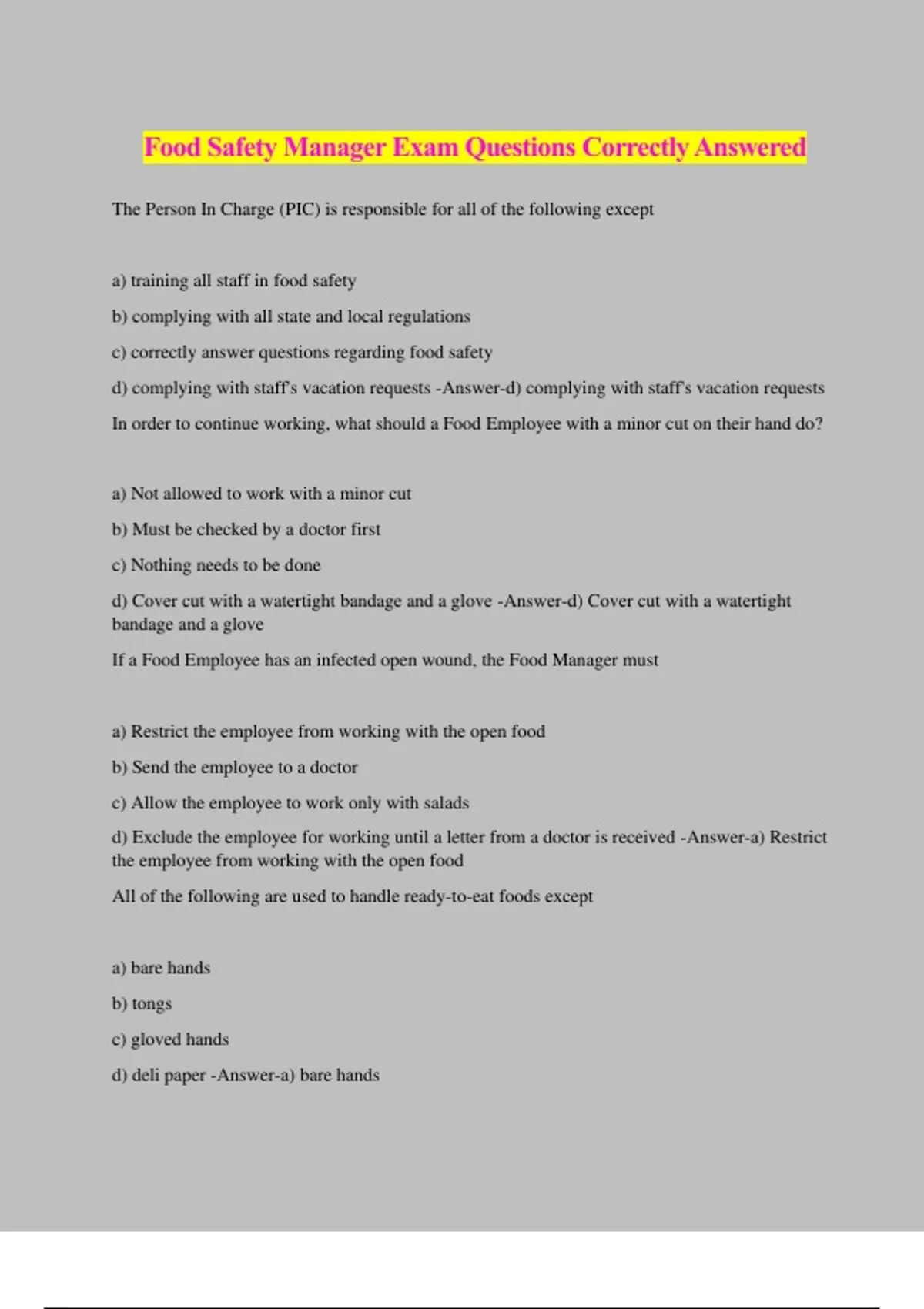 Food Safety Manager Exam Questions Correctly Answered

The Person In Charge (PIC) is responsible for all of the following except

a) training all staff in food safety

b) complying with all state and local regulations

c) correctly answer questions regarding food safety

d) complying with staff's vacation requests -Answer-d) complying with staff's vacation requests

In order to continue working, what should a Food Employee with a minor cut on their hand do?

a) Not allowed to work with a minor cut

b) Must be checked by a doctor first

c) Nothing needs to be done

d) Cover cut with a watertight bandage and a glove -Answer-d) Cover cut with a watertight bandage and a glove

If a Food Employee has an infected open wound, the Food Manager must

a) Restrict the employee from working with the open food

b) Send the employee to a doctor

c) Allow the employee to work only with salads

d) Exclude the employee for working until a letter from a doctor is received -Answer-a) Restrict the employee from working with the open food

All of the following are used to handle ready-to-eat foods except

a) bare hands

b) tongs

c) gloved hands

d) deli paper -Answer-a) bare hands